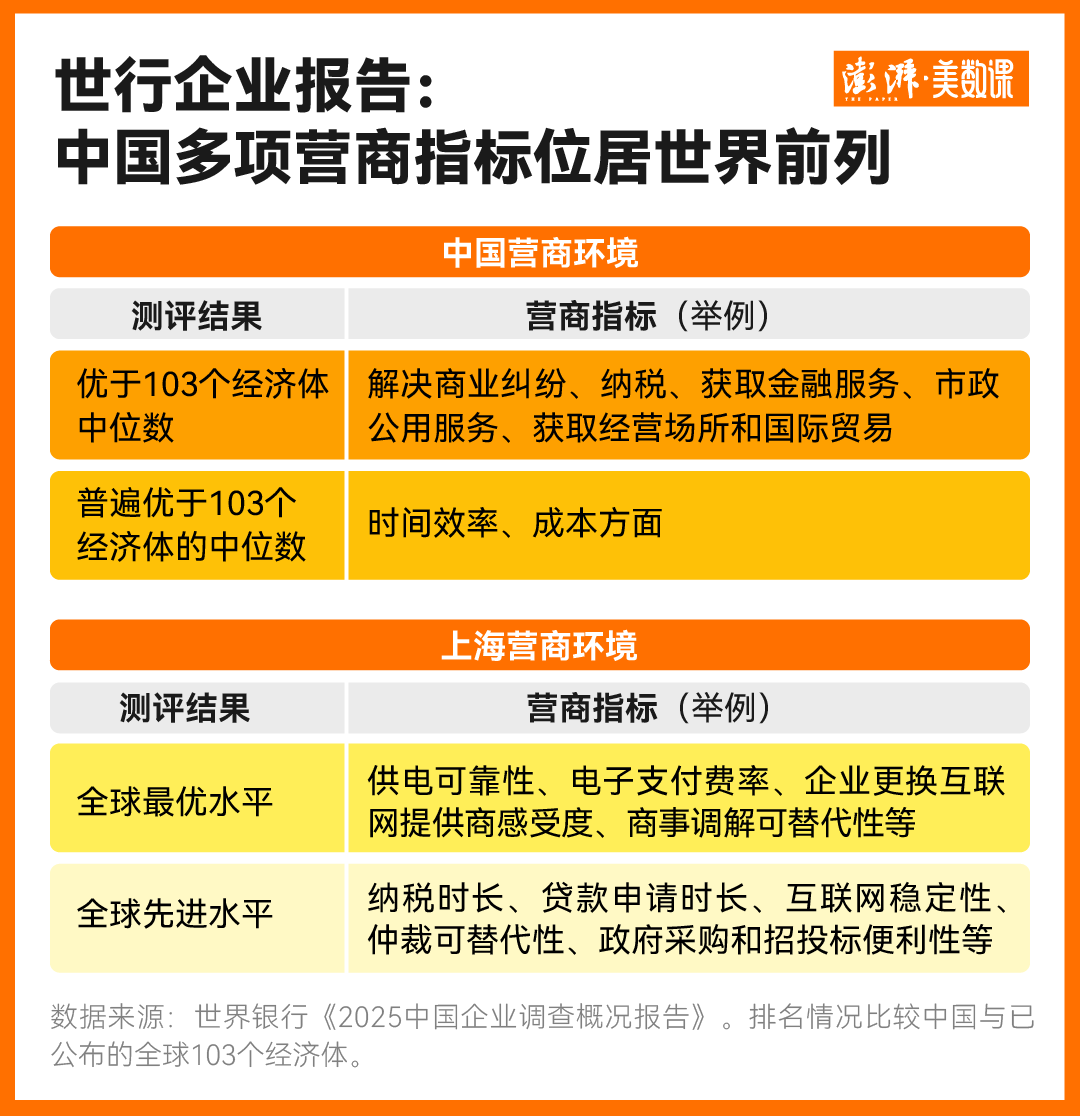 世行企业报告：
中国多项营商指标位居世界前列

澎湃·美数课
THE PAPER

中国营商环境

| 测评结果 | 营商指标（举例） |
|---|---|
| 优于103个经济体中位数 | 解决商业纠纷、纳税、获取金融服务、市政公用服务、获取经营场所和国际贸易 |
| 普遍优于103个经济体的中位数 | 时间效率、成本方面 |

上海营商环境

| 测评结果 | 营商指标（举例） |
|---|---|
| 全球最优水平 | 供电可靠性、电子支付费率、企业更换互联网提供商感受度、商事调解可替代性等 |
| 全球先进水平 | 纳税时长、贷款申请时长、互联网稳定性、仲裁可替代性、政府采购和招投标便利性等 |

数据来源：世界银行《2025中国企业调查概况报告》。排名情况比较中国与已公布的全球103个经济体。